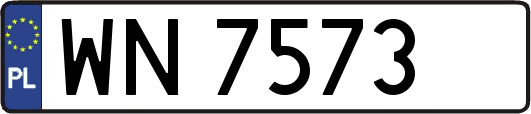 PL
WN 7573